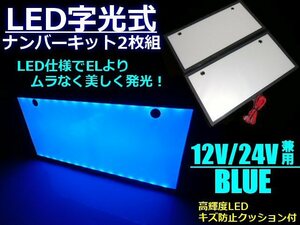 LED字光式
ナンバーキット2枚組

LED仕様でELより
ムラなく美しく発光！

12V/24V兼用
BLUE

高輝度LED
キズ防止クッション付